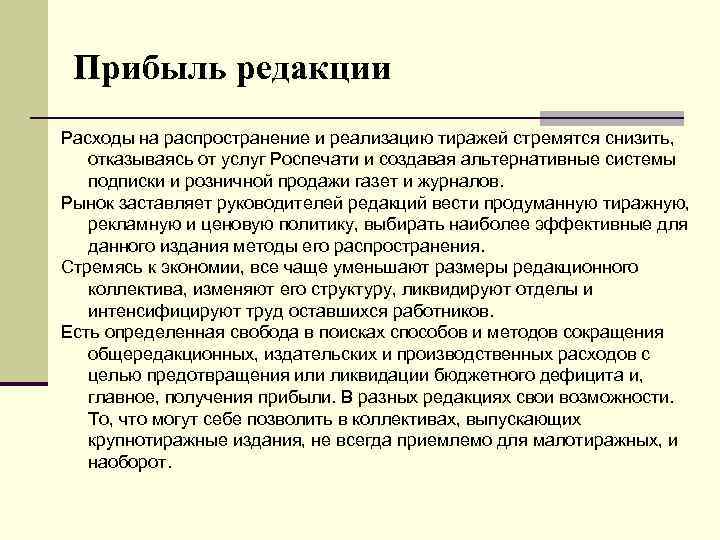 Прибыль редакции

Расходы на распространение и реализацию тиражей стремятся снизить, отказываясь от услуг Роспечати и создавая альтернативные системы подписки и розничной продажи газет и журналов.

Рынок заставляет руководителей редакций вести продуманную тиражную, рекламную и ценовую политику, выбирать наиболее эффективные для данного издания методы его распространения.

Стремясь к экономии, все чаще уменьшают размеры редакционного коллектива, изменяют его структуру, ликвидируют отделы и интенсифицируют труд оставшихся работников.

Есть определенная свобода в поисках способов и методов сокращения общередакционных, издательских и производственных расходов с целью предотвращения или ликвидации бюджетного дефицита и, главное, получения прибыли. В разных редакциях свои возможности. То, что могут себе позволить в коллективах, выпускающих крупнотиражные издания, не всегда приемлемо для малотиражных, и наоборот.